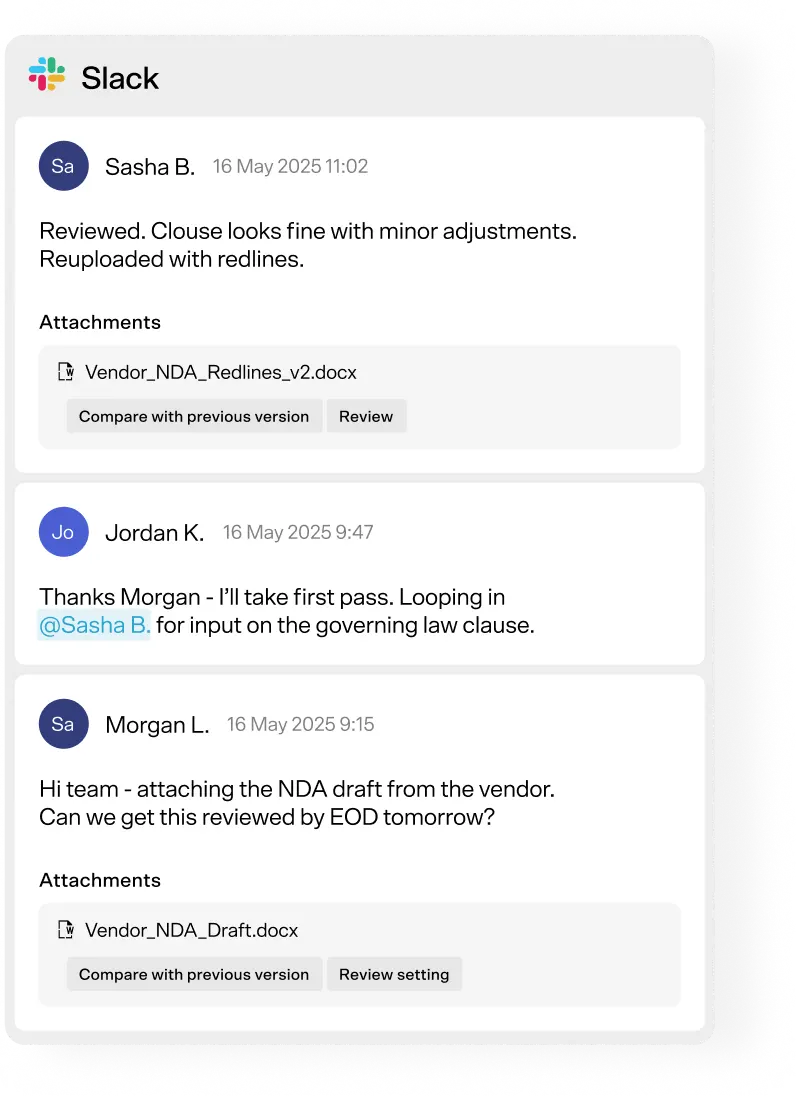 Slack

Sa Sasha B. 16 May 2025 11:02

Reviewed. Clouse looks fine with minor adjustments. Reuploaded with redlines.

Attachments

Vendor_NDA_Redlines_v2.docx

Compare with previous version Review

Jo Jordan K. 16 May 2025 9:47

Thanks Morgan - I'll take first pass. Looping in @Sasha B. for input on the governing law clause.

Sa Morgan L. 16 May 2025 9:15

Hi team - attaching the NDA draft from the vendor. Can we get this reviewed by EOD tomorrow?

Attachments

Vendor_NDA_Draft.docx

Compare with previous version Review setting